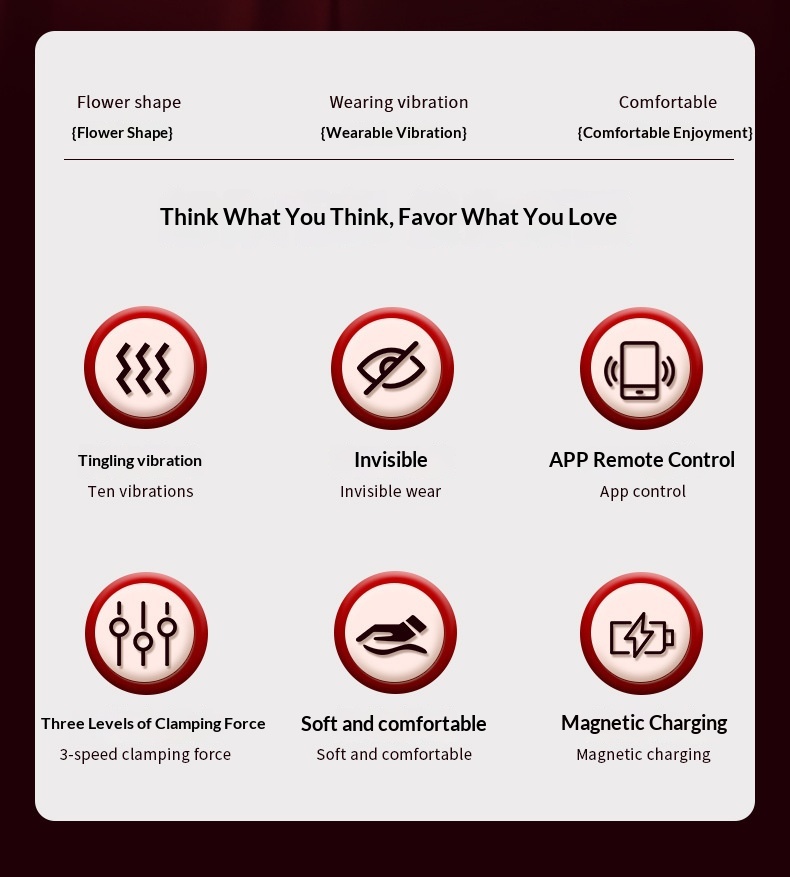 Flower shape
{Flower Shape}

Wearing vibration
{Wearable Vibration}

Comfortable
{Comfortable Enjoyment}

Think What You Think, Favor What You Love

Tingling vibration
Ten vibrations

Invisible
Invisible wear

APP Remote Control
App control

Three Levels of Clamping Force
3-speed clamping force

Soft and comfortable
Soft and comfortable

Magnetic Charging
Magnetic charging